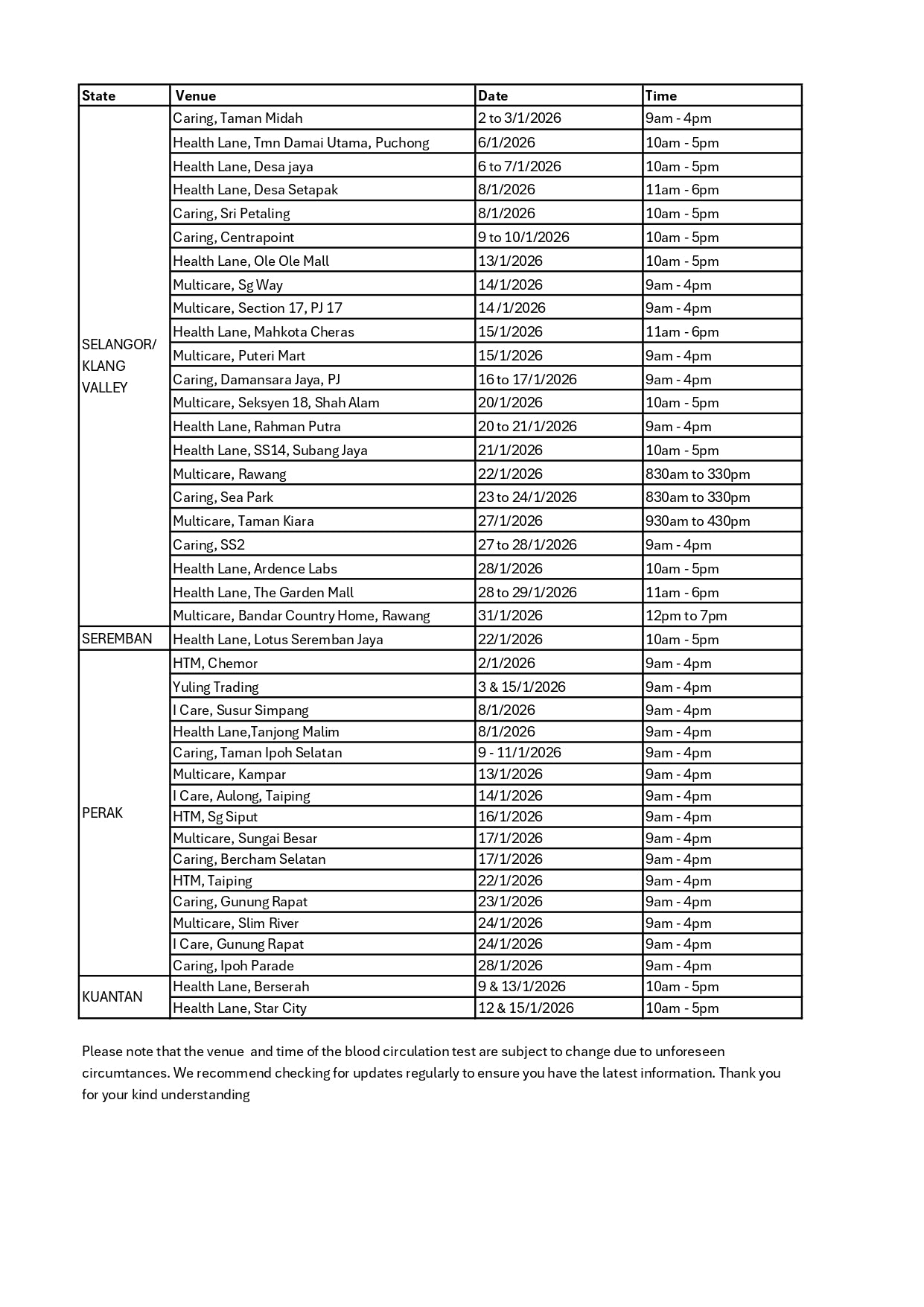 | State | Venue | Date | Time |
|---|---|---|---|
| SELANGOR/ KLANG VALLEY | Caring, Taman Midah | 2 to 3/1/2026 | 9am - 4pm |
| | Health Lane, Tmn Damai Utama, Puchong | 6/1/2026 | 10am - 5pm |
| | Health Lane, Desa jaya | 6 to 7/1/2026 | 10am - 5pm |
| | Health Lane, Desa Setapak | 8/1/2026 | 11am - 6pm |
| | Caring, Sri Petaling | 8/1/2026 | 10am - 5pm |
| | Caring, Centrapoint | 9 to 10/1/2026 | 10am - 5pm |
| | Health Lane, Ole Ole Mall | 13/1/2026 | 10am - 5pm |
| | Multicare, Sg Way | 14/1/2026 | 9am - 4pm |
| | Multicare, Section 17, PJ 17 | 14 /1/2026 | 9am - 4pm |
| | Health Lane, Mahkota Cheras | 15/1/2026 | 11am - 6pm |
| | Multicare, Puteri Mart | 15/1/2026 | 9am - 4pm |
| | Caring, Damansara Jaya, PJ | 16 to 17/1/2026 | 9am - 4pm |
| | Multicare, Seksyen 18, Shah Alam | 20/1/2026 | 10am - 5pm |
| | Health Lane, Rahman Putra | 20 to 21/1/2026 | 9am - 4pm |
| | Health Lane, SS14, Subang Jaya | 21/1/2026 | 10am - 5pm |
| | Multicare, Rawang | 22/1/2026 | 830am to 330pm |
| | Caring, Sea Park | 23 to 24/1/2026 | 830am to 330pm |
| | Multicare, Taman Kiara | 27/1/2026 | 930am to 430pm |
| | Caring, SS2 | 27 to 28/1/2026 | 9am - 4pm |
| | Health Lane, Ardence Labs | 28/1/2026 | 10am - 5pm |
| | Health Lane, The Garden Mall | 28 to 29/1/2026 | 11am - 6pm |
| | Multicare, Bandar Country Home, Rawang | 31/1/2026 | 12pm to 7pm |
| SEREMBAN | Health Lane, Lotus Seremban Jaya | 22/1/2026 | 10am - 5pm |
| PERAK | HTM, Chemor | 2/1/2026 | 9am - 4pm |
| | Yuling Trading | 3 & 15/1/2026 | 9am - 4pm |
| | I Care, Susur Simpang | 8/1/2026 | 9am - 4pm |
| | Health Lane,Tanjong Malim | 8/1/2026 | 9am - 4pm |
| | Caring, Taman Ipoh Selatan | 9 - 11/1/2026 | 9am - 4pm |
| | Multicare, Kampar | 13/1/2026 | 9am - 4pm |
| | I Care, Aulong, Taiping | 14/1/2026 | 9am - 4pm |
| | HTM, Sg Siput | 16/1/2026 | 9am - 4pm |
| | Multicare, Sungai Besar | 17/1/2026 | 9am - 4pm |
| | Caring, Bercham Selatan | 17/1/2026 | 9am - 4pm |
| | HTM, Taiping | 22/1/2026 | 9am - 4pm |
| | Caring, Gunung Rapat | 23/1/2026 | 9am - 4pm |
| | Multicare, Slim River | 24/1/2026 | 9am - 4pm |
| | I Care, Gunung Rapat | 24/1/2026 | 9am - 4pm |
| | Caring, Ipoh Parade | 28/1/2026 | 9am - 4pm |
| KUANTAN | Health Lane, Berserah | 9 & 13/1/2026 | 10am - 5pm |
| | Health Lane, Star City | 12 & 15/1/2026 | 10am - 5pm |

Please note that the venue and time of the blood circulation test are subject to change due to unforeseen circumtances. We recommend checking for updates regularly to ensure you have the latest information. Thank you for your kind understanding